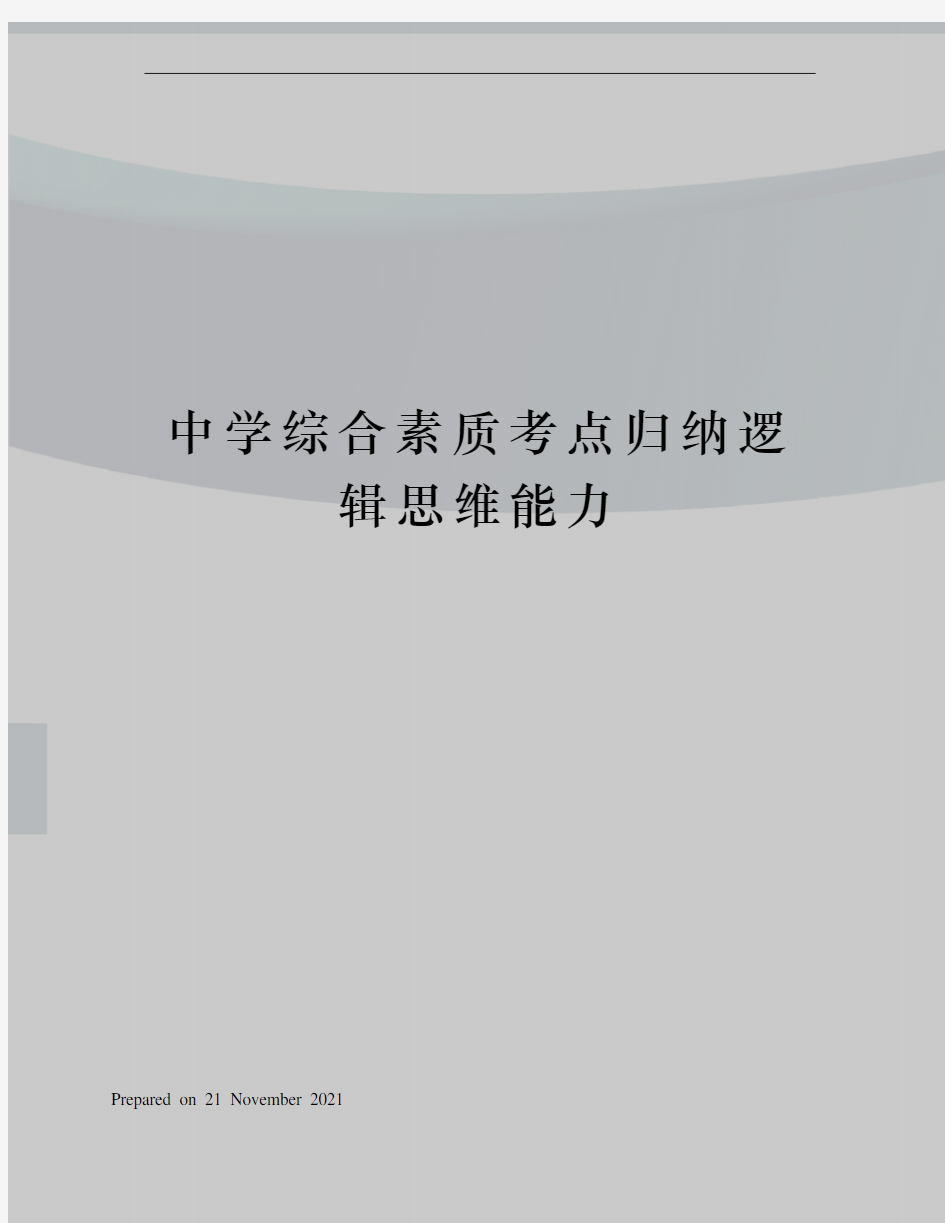 中学综合素质考点归纳逻辑思维能力

Prepared on 21 November 2021